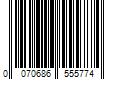 0 070686 555774